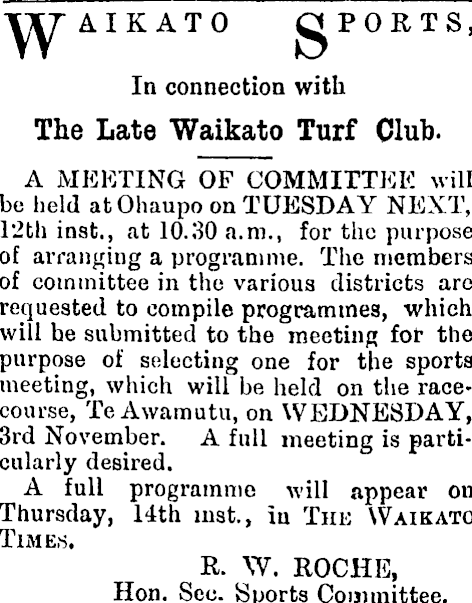 WAIKATO SPORTS,

In connection with

The Late Waikato Turf Club.

A MEETING OF COMMITTEE will be held at Ohaupo on TUESDAY NEXT, 12th inst., at 10.30 a.m., for the purpose of arranging a programme. The members of committee in the various districts are requested to compile programmes, which will be submitted to the meeting for the purpose of selecting one for the sports meeting, which will be held on the racecourse, Te Awamutu, on WEDNESDAY, 3rd November. A full meeting is particularly desired.

A full programme will appear on Thursday, 14th inst., in THE WAIKATO TIMES.

R. W. ROCHE,
Hon. Sec. Sports Committee.